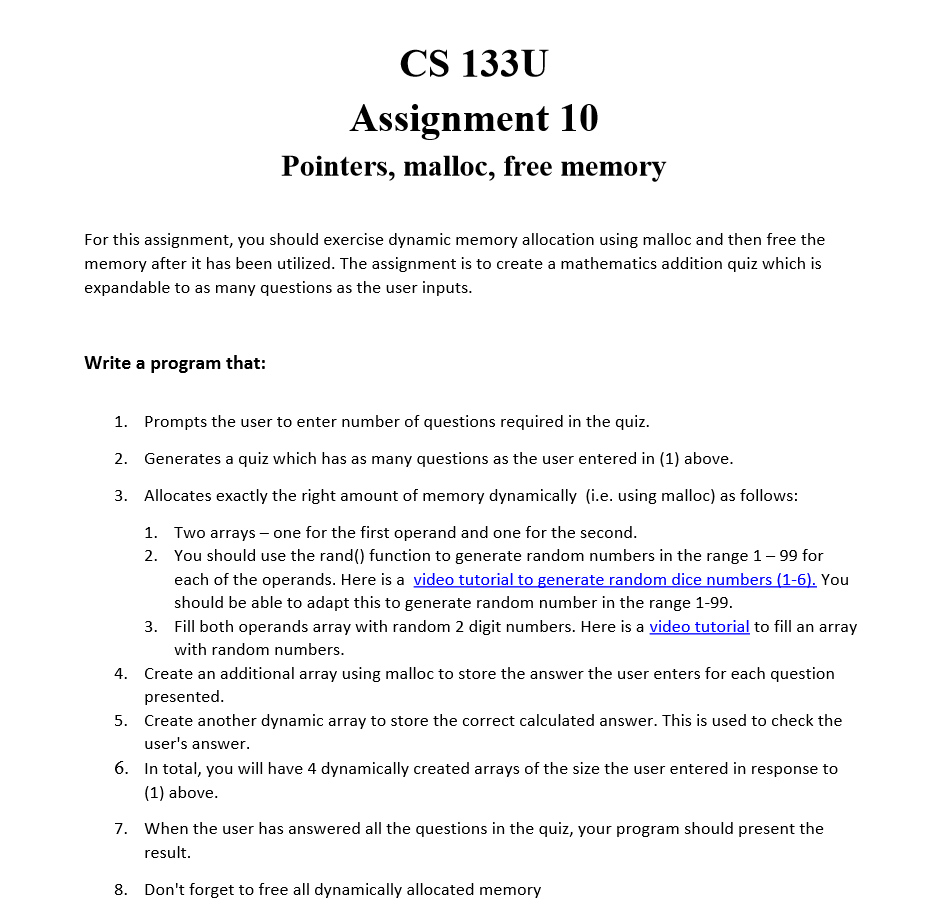 CS 133U
Assignment 10
Pointers, malloc, free memory

For this assignment, you should exercise dynamic memory allocation using malloc and then free the memory after it has been utilized. The assignment is to create a mathematics addition quiz which is expandable to as many questions as the user inputs.

Write a program that:

1. Prompts the user to enter number of questions required in the quiz.
2. Generates a quiz which has as many questions as the user entered in (1) above.
3. Allocates exactly the right amount of memory dynamically (i.e. using malloc) as follows:
   1. Two arrays – one for the first operand and one for the second.
   2. You should use the rand() function to generate random numbers in the range 1 – 99 for each of the operands. Here is a video tutorial to generate random dice numbers (1-6). You should be able to adapt this to generate random number in the range 1-99.
   3. Fill both operands array with random 2 digit numbers. Here is a video tutorial to fill an array with random numbers.
4. Create an additional array using malloc to store the answer the user enters for each question presented.
5. Create another dynamic array to store the correct calculated answer. This is used to check the user's answer.
6. In total, you will have 4 dynamically created arrays of the size the user entered in response to (1) above.
7. When the user has answered all the questions in the quiz, your program should present the result.
8. Don't forget to free all dynamically allocated memory